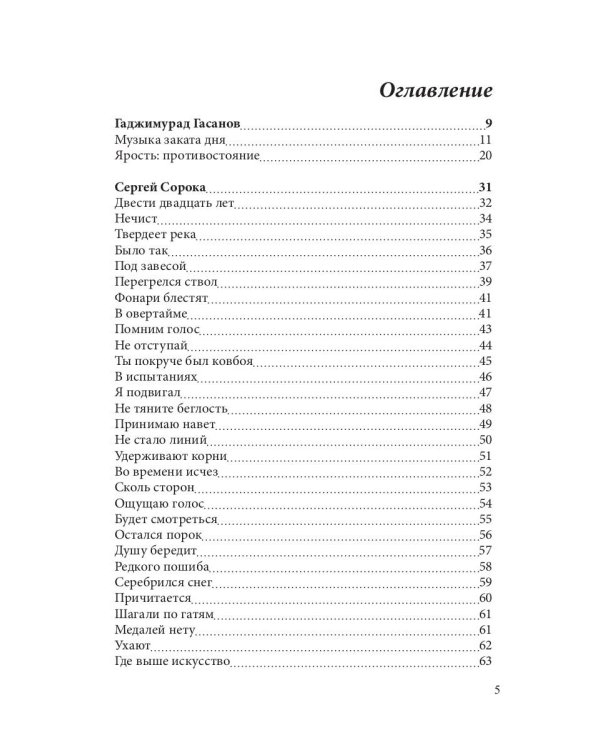 Оглавление

Гаджимурад Гасанов 9
Музыка заката дня 11
Ярость: противостояние 20

Сергей Сорока 31
Двести двадцать лет 32
Нечист 34
Твердеет река 35
Было так 36
Под завесой 37
Перегрелся ствол 39
Фонари блестят 41
В овертайме 41
Помним голос 43
Не отступай 44
Ты покруче был ковбоя 45
В испытаниях 46
Я подвигал 47
Не тяните беглость 48
Принимаю навет 49
Не стало линий 50
Удерживают корни 51
Во времени исчез 52
Сколь сторон 53
Ощущаю голос 54
Будет смотреться 55
Остался порок 56
Душу бередит 57
Редкого пошиба 58
Серебрился снег 59
Причитается 60
Шагали по гатям 61
Медалей нету 61
Ухают 62
Где выше искусство 63

5